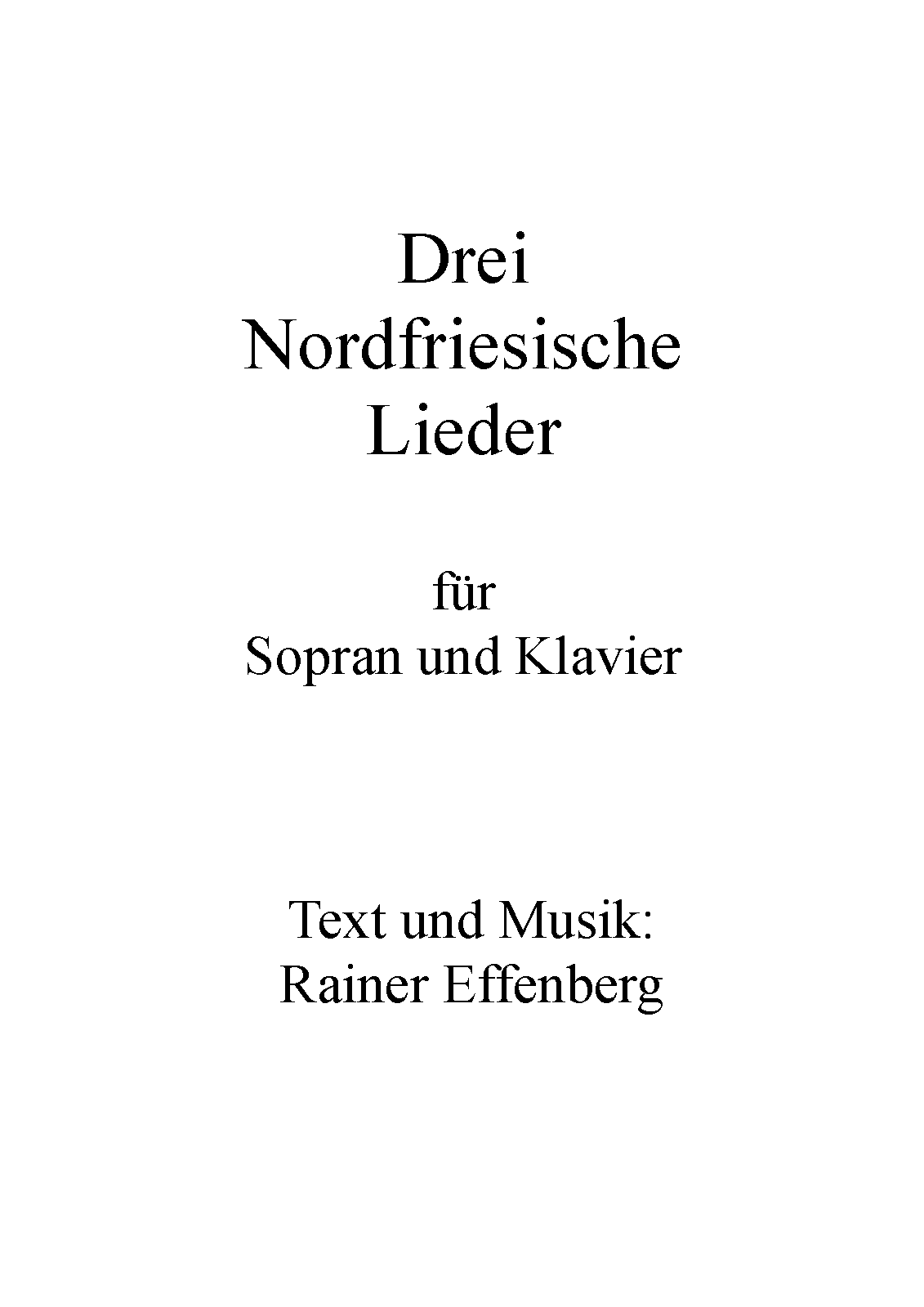 Drei
Nordfriesische
Lieder

für
Sopran und Klavier

Text und Musik:
Rainer Effenberg